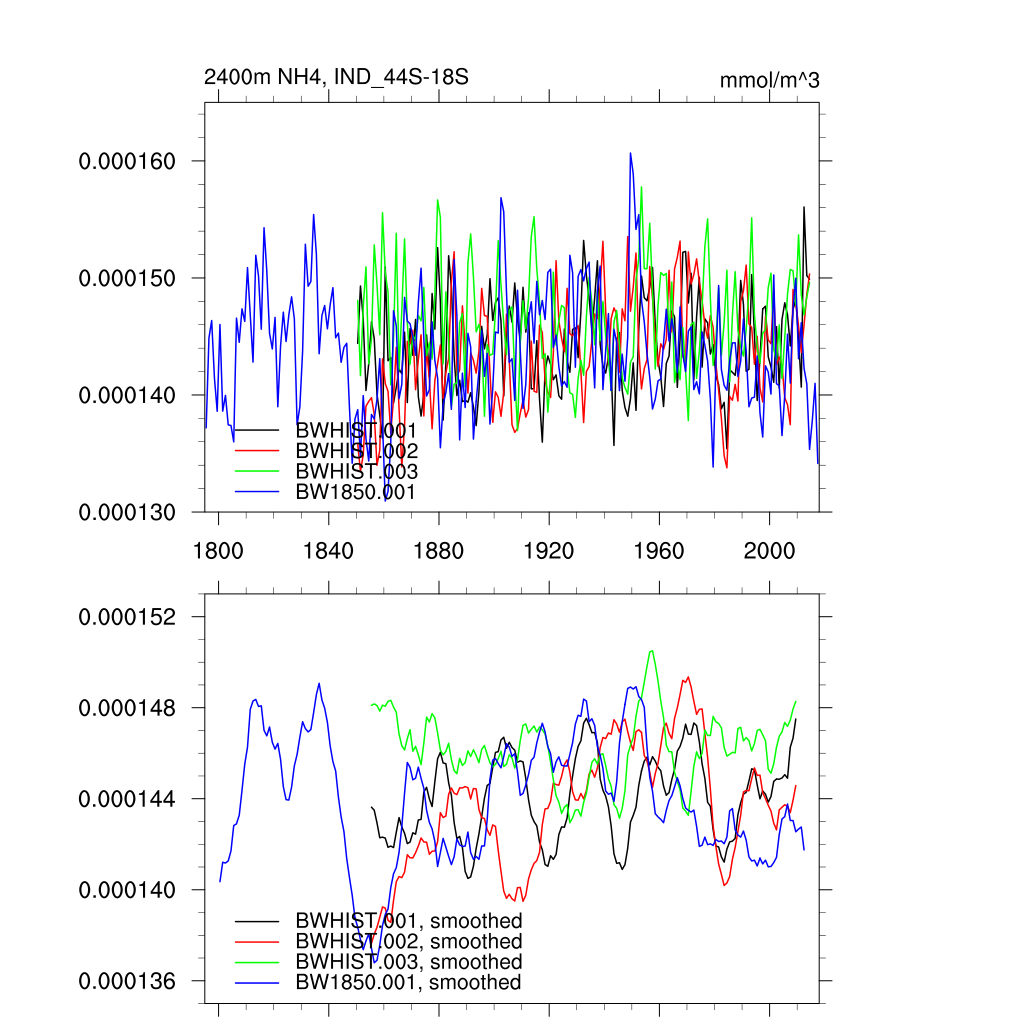 2400m NH4, IND_44S-18S
mmol/m^3

0.000160
0.000150
0.000140
0.000130

BWHIST.001
BWHIST.002
BWHIST.003
BW1850.001

1800
1840
1880
1920
1960
2000

0.000152
0.000148
0.000144
0.000140
0.000136

BWHIST.001, smoothed
BWHIST.002, smoothed
BWHIST.003, smoothed
BW1850.001, smoothed